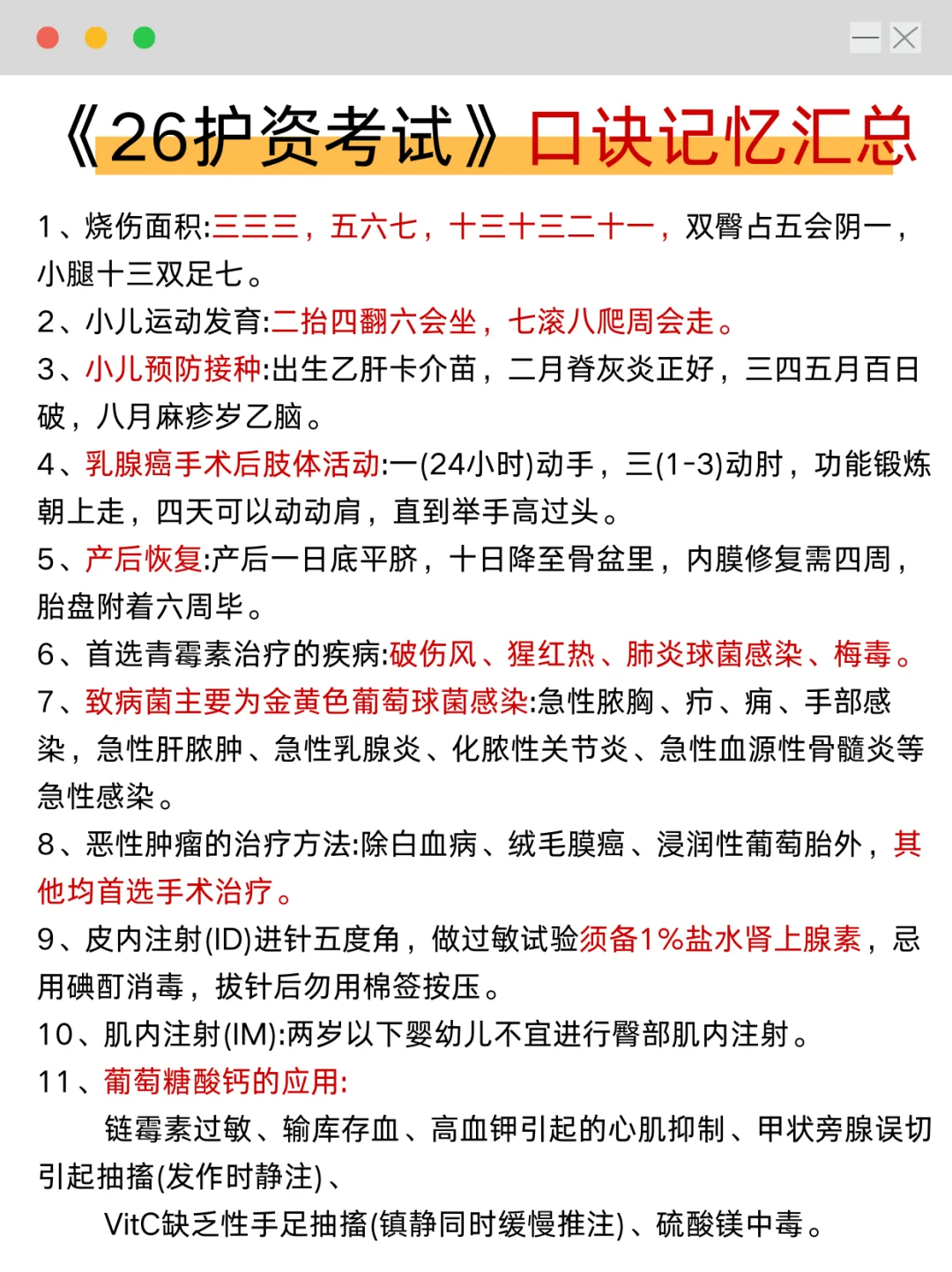 《26护资考试》口诀记忆汇总

1、烧伤面积:三三三，五六七，十三十三二十一，双臀占五会阴一，小腿十三双足七。

2、小儿运动发育:二抬四翻六会坐，七滚八爬周会走。

3、小儿预防接种:出生乙肝卡介苗，二月脊灰炎正好，三四五月百日破，八月麻疹岁乙脑。

4、乳腺癌手术后肢体活动:一(24小时)动手，三(1-3)动肘，功能锻炼朝上走，四天可以动动肩，直到举手高过头。

5、产后恢复:产后一日底平脐，十日降至骨盆里，内膜修复需四周，胎盘附着六周毕。

6、首选青霉素治疗的疾病:破伤风、猩红热、肺炎球菌感染、梅毒。

7、致病菌主要为金黄色葡萄球菌感染:急性脓胸、疖、痈、手部感染，急性肝脓肿、急性乳腺炎、化脓性关节炎、急性血源性骨髓炎等急性感染。

8、恶性肿瘤的治疗方法:除白血病、绒毛膜癌、浸润性葡萄胎外，其他均首选手术治疗。

9、皮内注射(ID)进针五度角，做过敏试验须备1%盐水肾上腺素，忌用碘酊消毒，拔针后勿用棉签按压。

10、肌内注射(IM):两岁以下婴幼儿不宜进行臀部肌内注射。

11、葡萄糖酸钙的应用:

链霉素过敏、输库存血、高血钾引起的心肌抑制、甲状旁腺误切引起抽搐(发作时静注)、

VitC缺乏性手足抽搐(镇静同时缓慢推注)、硫酸镁中毒。